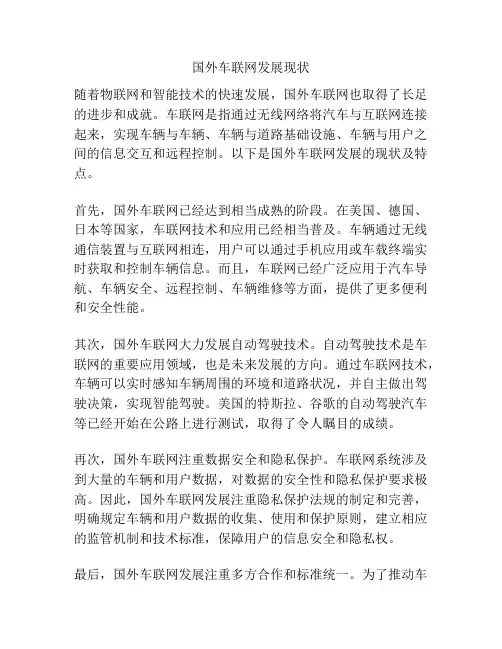 国外车联网发展现状

随着物联网和智能技术的快速发展，国外车联网也取得了长足的进步和成就。车联网是指通过无线网络将汽车与互联网连接起来，实现车辆与车辆、车辆与道路基础设施、车辆与用户之间的信息交互和远程控制。以下是国外车联网发展的现状及特点。

首先，国外车联网已经达到相当成熟的阶段。在美国、德国、日本等国家，车联网技术和应用已经相当普及。车辆通过无线通信装置与互联网相连，用户可以通过手机应用或车载终端实时获取和控制车辆信息。而且，车联网已经广泛应用于汽车导航、车辆安全、远程控制、车辆维修等方面，提供了更多便利和安全性能。

其次，国外车联网大力发展自动驾驶技术。自动驾驶技术是车联网的重要应用领域，也是未来发展的方向。通过车联网技术，车辆可以实时感知车辆周围的环境和道路状况，并自主做出驾驶决策，实现智能驾驶。美国的特斯拉、谷歌的自动驾驶汽车等已经开始在公路上进行测试，取得了令人瞩目的成绩。

再次，国外车联网注重数据安全和隐私保护。车联网系统涉及到大量的车辆和用户数据，对数据的安全性和隐私保护要求极高。因此，国外车联网发展注重隐私保护法规的制定和完善，明确规定车辆和用户数据的收集、使用和保护原则，建立相应的监管机制和技术标准，保障用户的信息安全和隐私权。

最后，国外车联网发展注重多方合作和标准统一。为了推动车